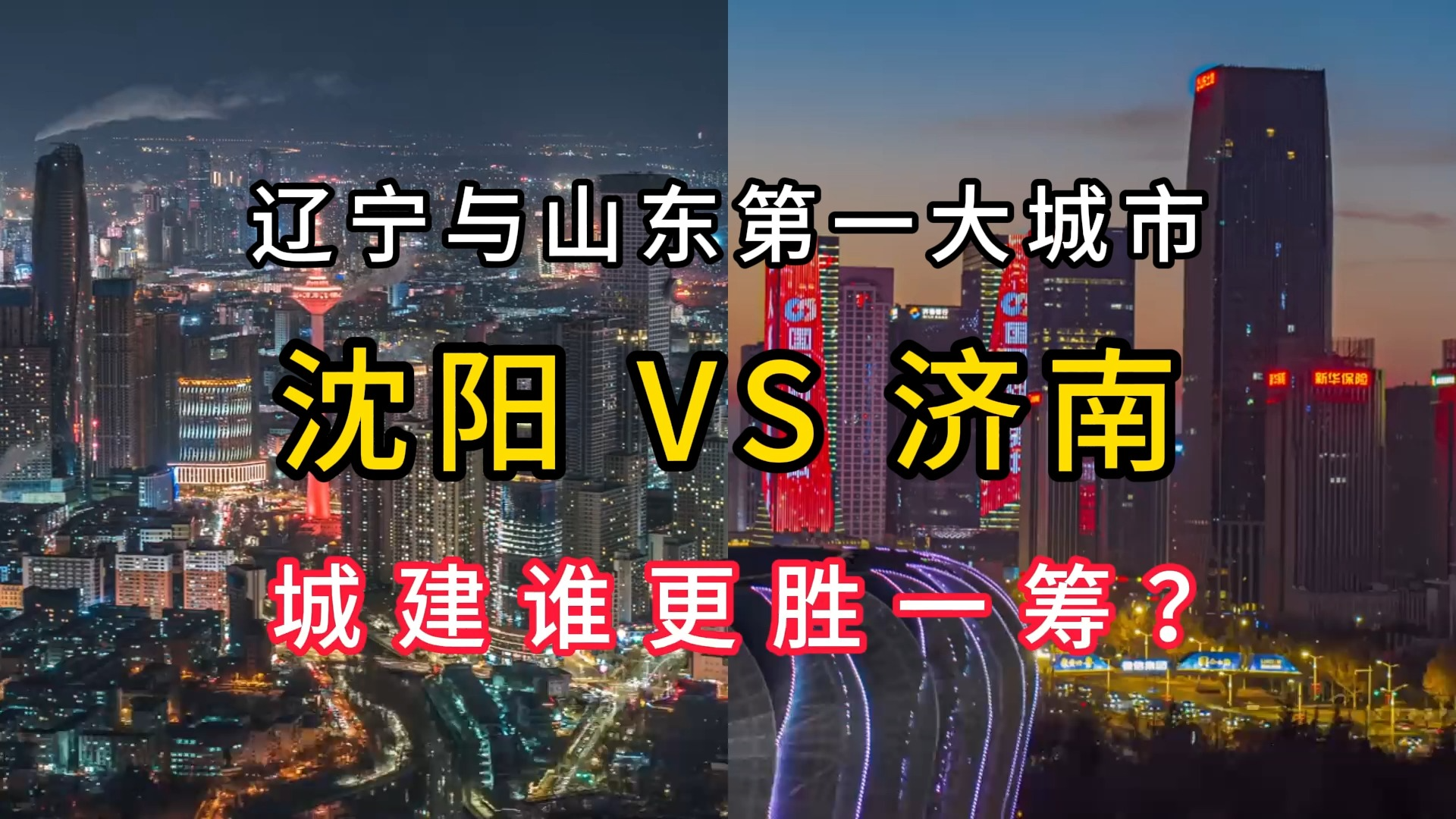 辽宁与山东第一大城市

沈阳 VS 济南

城建谁更胜一筹？

新华保险